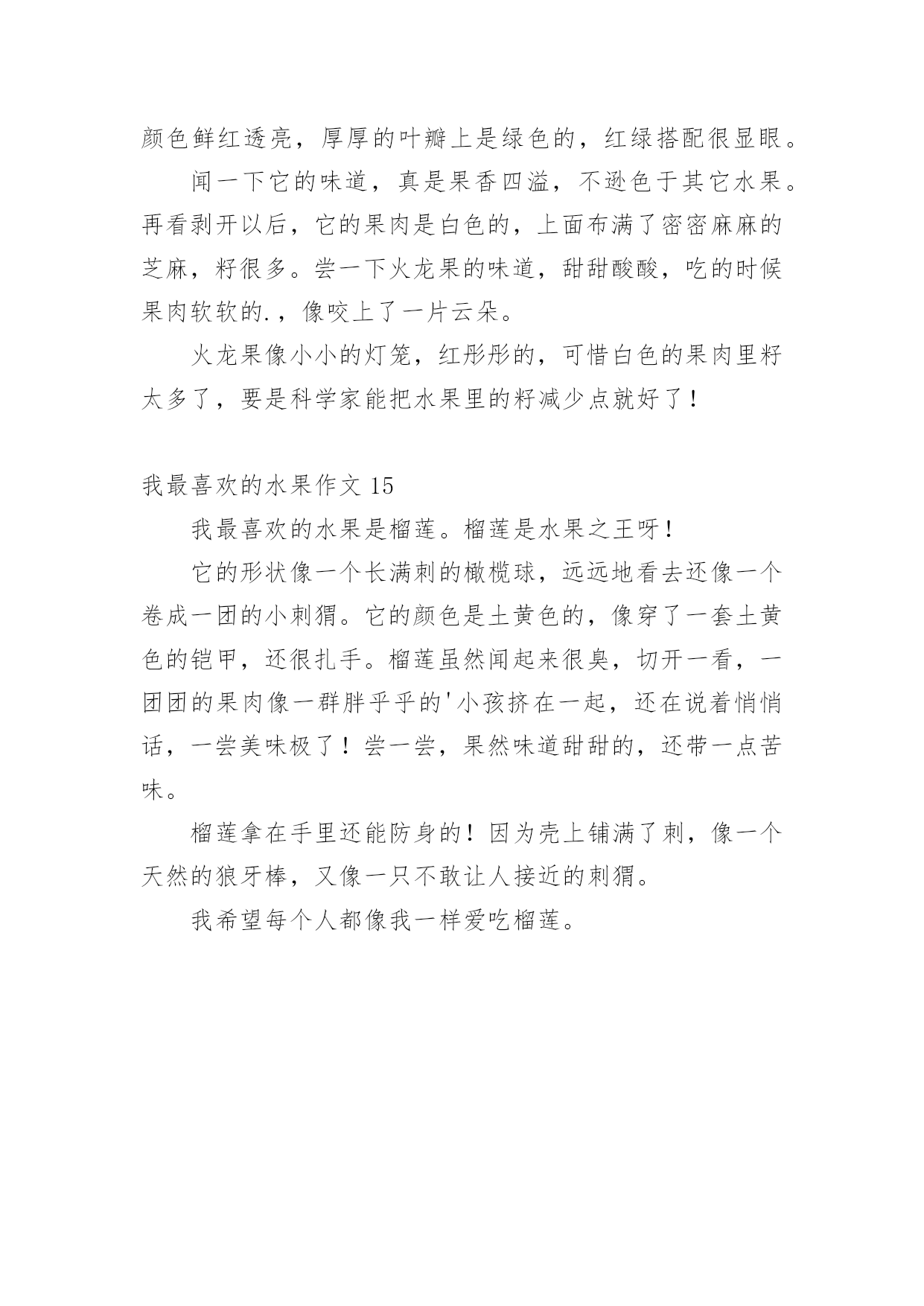 颜色鲜红透亮，厚厚的叶瓣上是绿色的，红绿搭配很显眼。

闻一下它的味道，真是果香四溢，不逊色于其它水果。再看剥开以后，它的果肉是白色的，上面布满了密密麻麻的芝麻，籽很多。尝一下火龙果的味道，甜甜酸酸，吃的时候果肉软软的.，像咬上了一片云朵。

火龙果像小小的灯笼，红彤彤的，可惜白色的果肉里籽太多了，要是科学家能把水果里的籽减少点就好了！

我最喜欢的水果作文 15

我最喜欢的水果是榴莲。榴莲是水果之王呀！

它的形状像一个长满刺的橄榄球，远远地看去还像一个卷成一团的小刺猬。它的颜色是土黄色的，像穿了一套土黄色的铠甲，还很扎手。榴莲虽然闻起来很臭，切开一看，一团团的果肉像一群胖乎乎的'小孩挤在一起，还在说着悄悄话，一尝美味极了！尝一尝，果然味道甜甜的，还带一点苦味。

榴莲拿在手里还能防身的！因为壳上铺满了刺，像一个天然的狼牙棒，又像一只不敢让人接近的刺猬。

我希望每个人都像我一样爱吃榴莲。